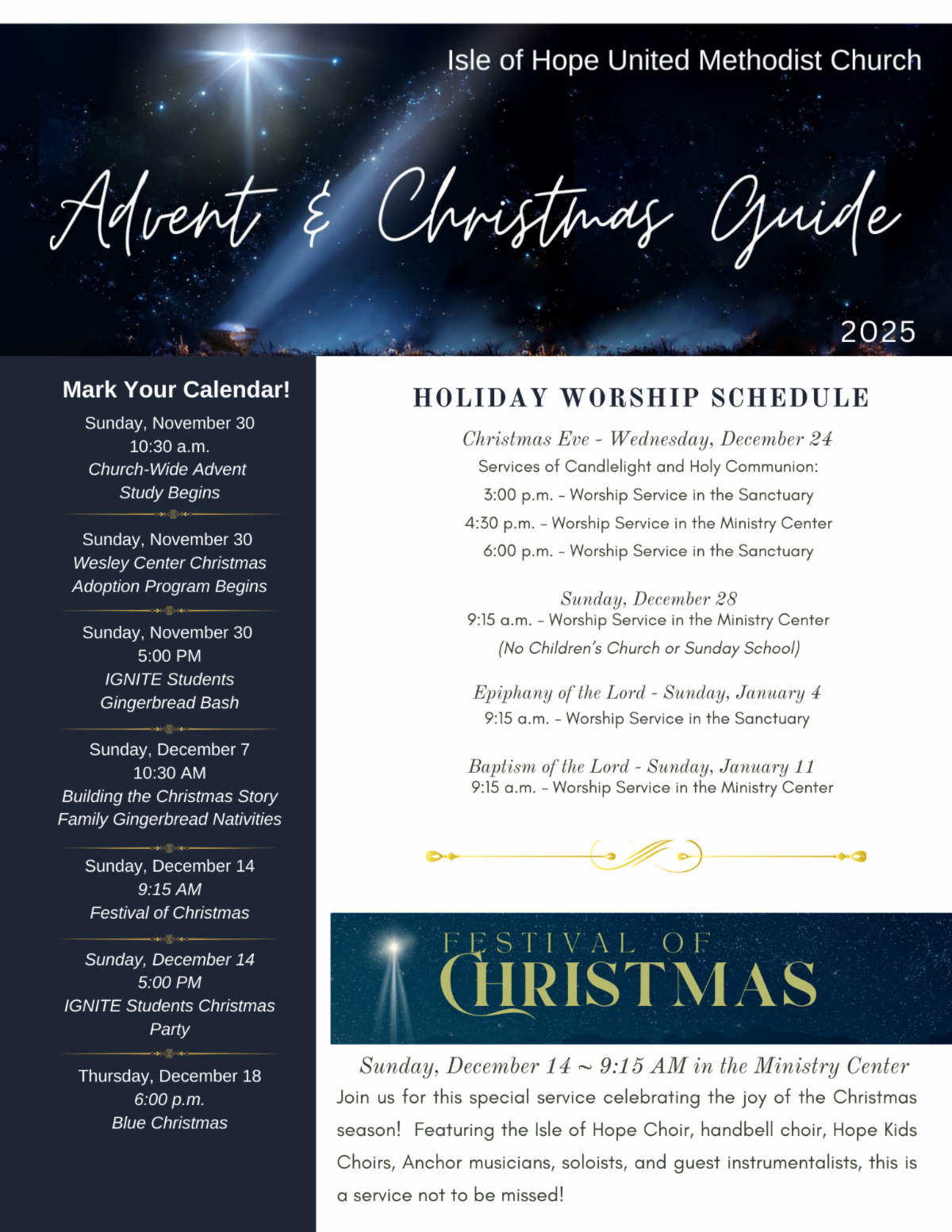 Isle of Hope United Methodist Church

Advent & Christmas Guide

2025

Mark Your Calendar!

Sunday, November 30
10:30 a.m.
Church-Wide Advent Study Begins

Sunday, November 30
Wesley Center Christmas Adoption Program Begins

Sunday, November 30
5:00 PM
IGNITE Students Gingerbread Bash

Sunday, December 7
10:30 AM
Building the Christmas Story Family Gingerbread Nativities

Sunday, December 14
9:15 AM
Festival of Christmas

Sunday, December 14
5:00 PM
IGNITE Students Christmas Party

Thursday, December 18
6:00 p.m.
Blue Christmas

HOLIDAY WORSHIP SCHEDULE

Christmas Eve - Wednesday, December 24
Services of Candlelight and Holy Communion:
3:00 p.m. - Worship Service in the Sanctuary
4:30 p.m. - Worship Service in the Ministry Center
6:00 p.m. - Worship Service in the Sanctuary

Sunday, December 28
9:15 a.m. - Worship Service in the Ministry Center
(No Children's Church or Sunday School)

Epiphany of the Lord - Sunday, January 4
9:15 a.m. - Worship Service in the Sanctuary

Baptism of the Lord - Sunday, January 11
9:15 a.m. - Worship Service in the Ministry Center

FESTIVAL OF CHRISTMAS

Sunday, December 14 ~ 9:15 AM in the Ministry Center

Join us for this special service celebrating the joy of the Christmas season! Featuring the Isle of Hope Choir, handbell choir, Hope Kids Choirs, Anchor musicians, soloists, and guest instrumentalists, this is a service not to be missed!